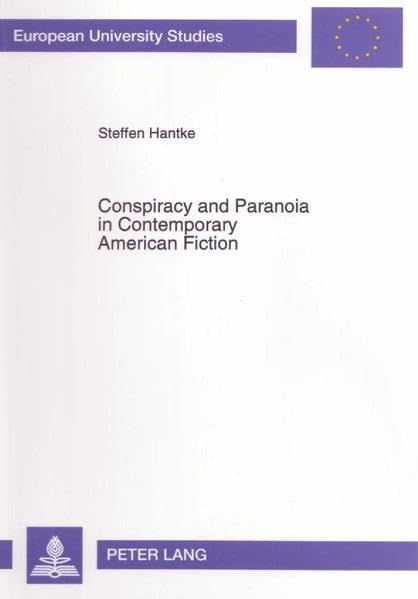 European University Studies

Steffen Hantke

Conspiracy and Paranoia in Contemporary American Fiction

PETER LANG